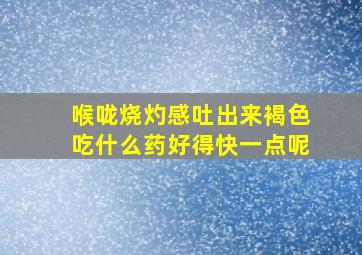 喉咙烧灼感吐出来褐色
吃什么药好得快一点呢